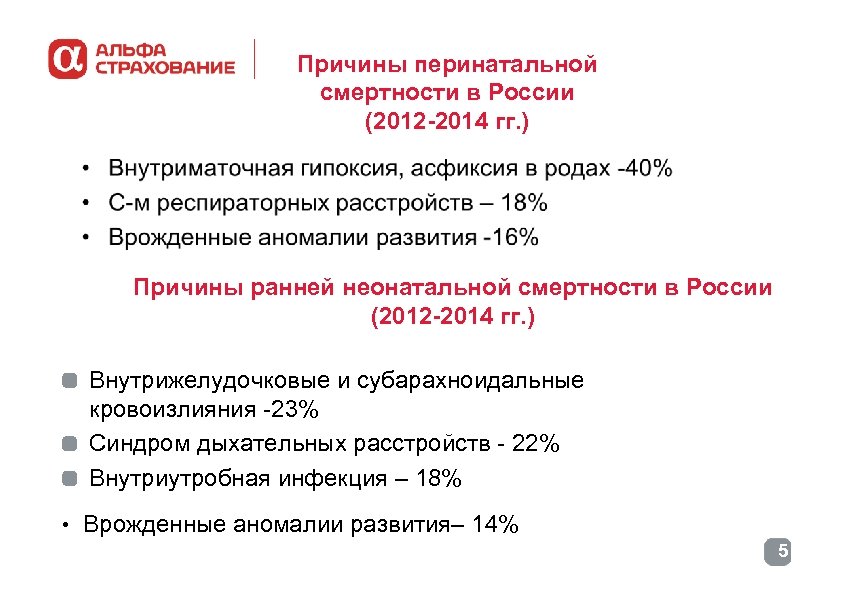 АЛЬФА СТРАХОВАНИЕ

Причины перинатальной смертности в России (2012-2014 гг.)

• Внутриматочная гипоксия, асфиксия в родах -40%
• С-м респираторных расстройств – 18%
• Врожденные аномалии развития -16%

Причины ранней неонатальной смертности в России (2012-2014 гг.)

Внутрижелудочковые и субарахноидальные кровоизлияния -23%
Синдром дыхательных расстройств - 22%
Внутриутробная инфекция – 18%
• Врожденные аномалии развития– 14%

5